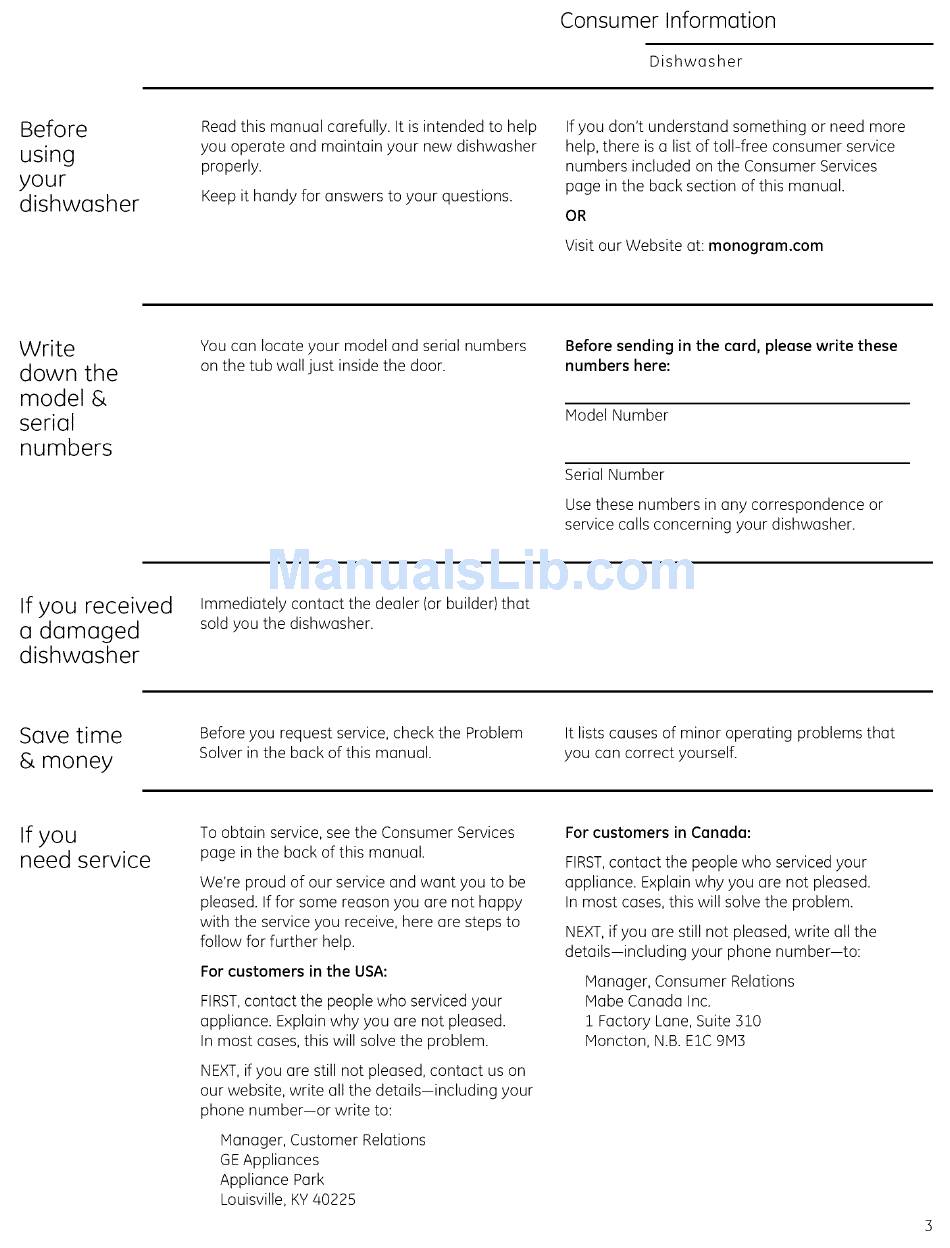 Consumer Information

Dishwasher

Before using your dishwasher

Read this manual carefully. It is intended to help you operate and maintain your new dishwasher properly.

Keep it handy for answers to your questions.

If you don't understand something or need more help, there is a list of toll-free consumer service numbers included on the Consumer Services page in the back section of this manual.

OR

Visit our Website at: monogram.com

Write down the model & serial numbers

You can locate your model and serial numbers on the tub wall just inside the door.

Before sending in the card, please write these numbers here:

Model Number

Serial Number

Use these numbers in any correspondence or service calls concerning your dishwasher.

ManualsLib.com

If you received a damaged dishwasher

Immediately contact the dealer (or builder) that sold you the dishwasher.

Save time & money

Before you request service, check the Problem Solver in the back of this manual.

It lists causes of minor operating problems that you can correct yourself.

If you need service

To obtain service, see the Consumer Services page in the back of this manual.

We're proud of our service and want you to be pleased. If for some reason you are not happy with the service you receive, here are steps to follow for further help.

For customers in the USA:

FIRST, contact the people who serviced your appliance. Explain why you are not pleased. In most cases, this will solve the problem.

NEXT, if you are still not pleased, contact us on our website, write all the details—including your phone number—or write to:

Manager, Customer Relations
GE Appliances
Appliance Park
Louisville, KY 40225

For customers in Canada:

FIRST, contact the people who serviced your appliance. Explain why you are not pleased. In most cases, this will solve the problem.

NEXT, if you are still not pleased, write all the details—including your phone number—to:

Manager, Consumer Relations
Mabe Canada Inc.
1 Factory Lane, Suite 310
Moncton, N.B. E1C 9M3

3